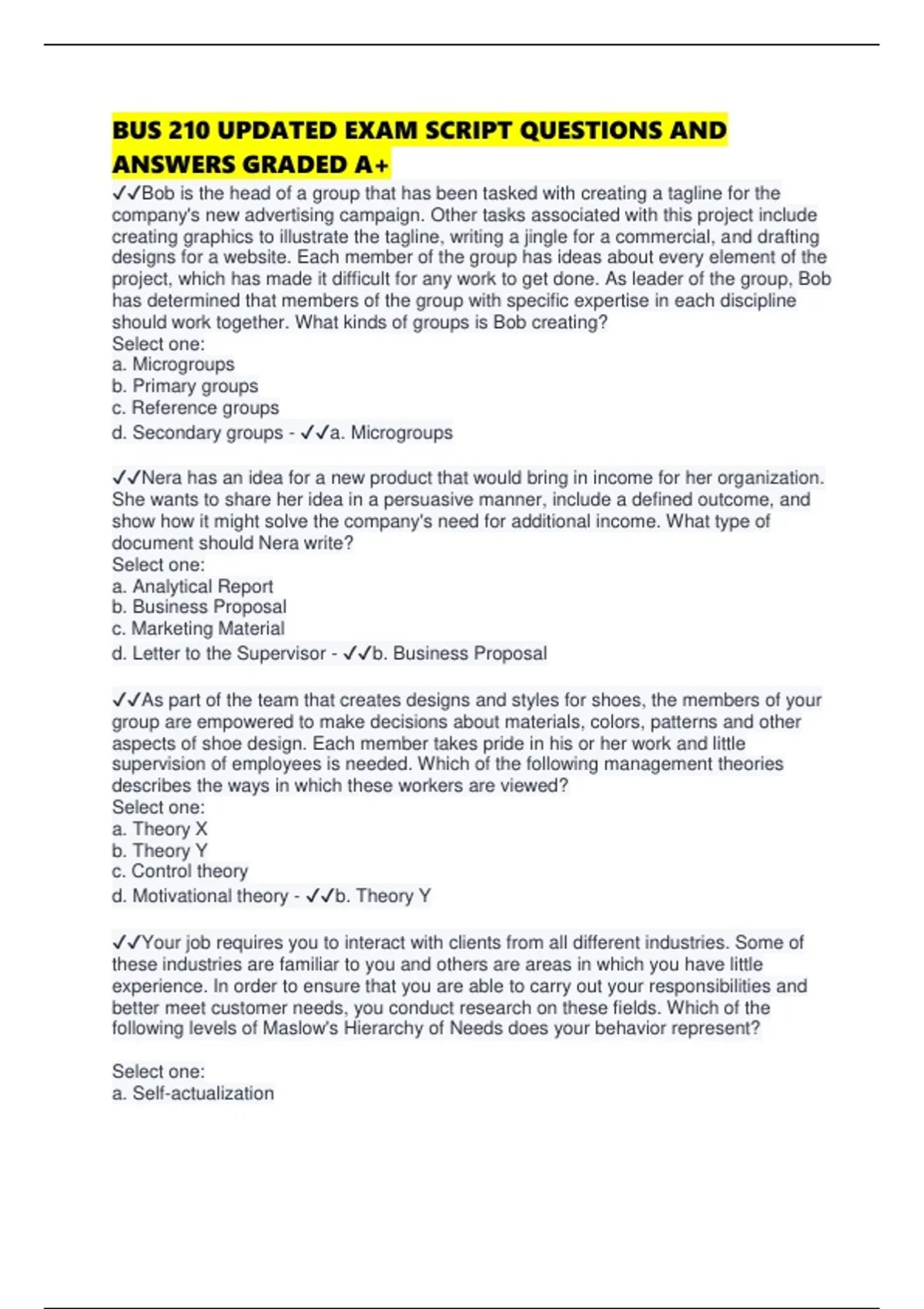 BUS 210 UPDATED EXAM SCRIPT QUESTIONS AND ANSWERS GRADED A+

✓✓Bob is the head of a group that has been tasked with creating a tagline for the company's new advertising campaign. Other tasks associated with this project include creating graphics to illustrate the tagline, writing a jingle for a commercial, and drafting designs for a website. Each member of the group has ideas about every element of the project, which has made it difficult for any work to get done. As leader of the group, Bob has determined that members of the group with specific expertise in each discipline should work together. What kinds of groups is Bob creating?
Select one:
a. Microgroups
b. Primary groups
c. Reference groups
d. Secondary groups - ✓✓a. Microgroups

✓✓Nera has an idea for a new product that would bring in income for her organization. She wants to share her idea in a persuasive manner, include a defined outcome, and show how it might solve the company's need for additional income. What type of document should Nera write?
Select one:
a. Analytical Report
b. Business Proposal
c. Marketing Material
d. Letter to the Supervisor - ✓✓b. Business Proposal

✓✓As part of the team that creates designs and styles for shoes, the members of your group are empowered to make decisions about materials, colors, patterns and other aspects of shoe design. Each member takes pride in his or her work and little supervision of employees is needed. Which of the following management theories describes the ways in which these workers are viewed?
Select one:
a. Theory X
b. Theory Y
c. Control theory
d. Motivational theory - ✓✓b. Theory Y

✓✓Your job requires you to interact with clients from all different industries. Some of these industries are familiar to you and others are areas in which you have little experience. In order to ensure that you are able to carry out your responsibilities and better meet customer needs, you conduct research on these fields. Which of the following levels of Maslow's Hierarchy of Needs does your behavior represent?

Select one:
a. Self-actualization